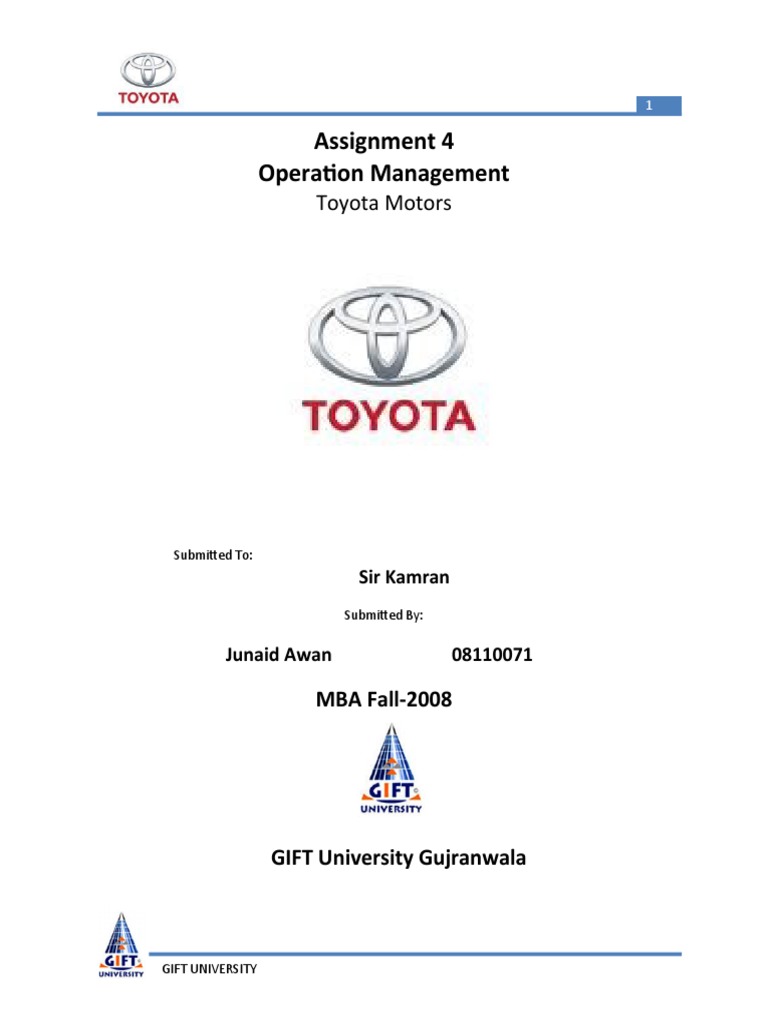 TOYOTA

1

Assignment 4
Operation Management
Toyota Motors

TOYOTA

Submitted To:

Sir Kamran

Submitted By:

Junaid Awan 08110071

MBA Fall-2008

GIFT UNIVERSITY

GIFT University Gujranwala

GIFT UNIVERSITY

GIFT UNIVERSITY